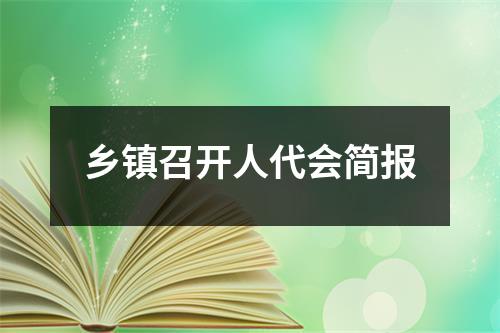 乡镇召开人代会简报